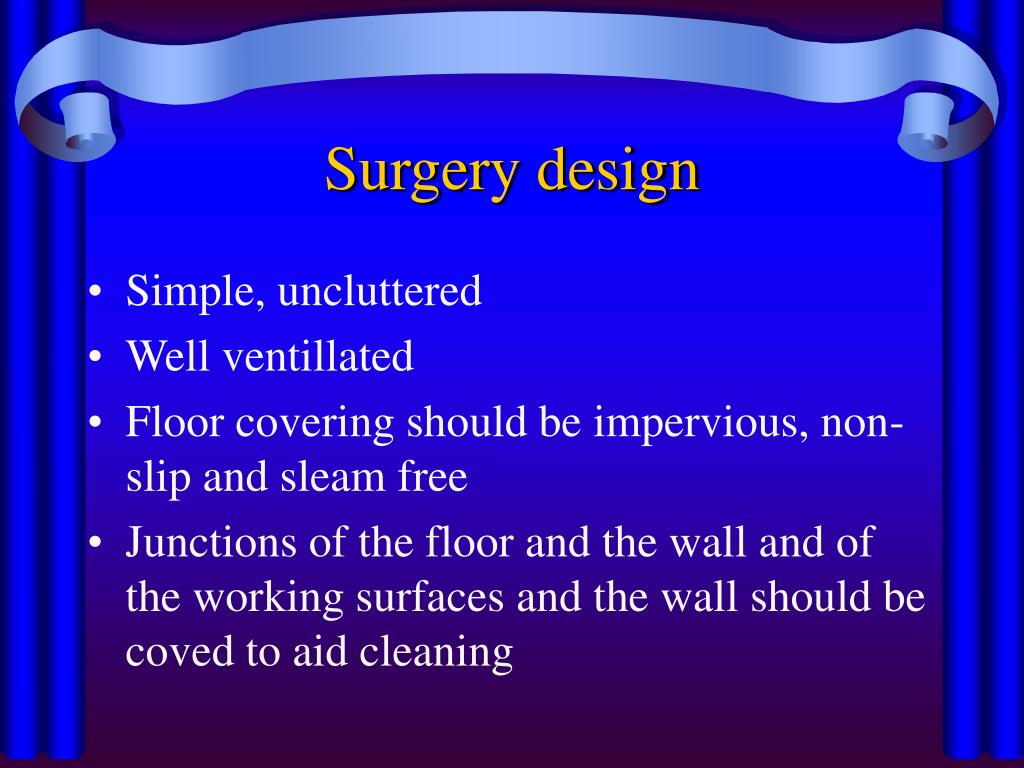 Surgery design

• Simple, uncluttered
• Well ventillated
• Floor covering should be impervious, non-slip and sleam free
• Junctions of the floor and the wall and of the working surfaces and the wall should be coved to aid cleaning